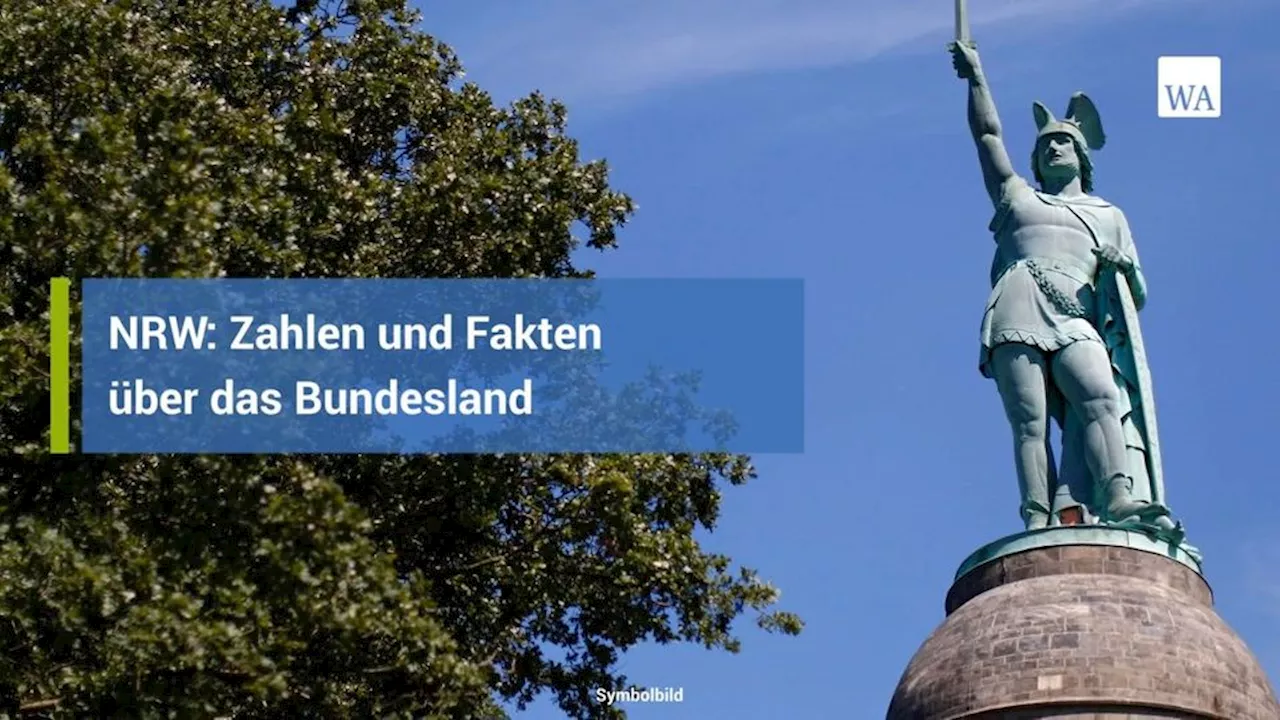 WA

NRW: Zahlen und Fakten über das Bundesland

Symbolbild